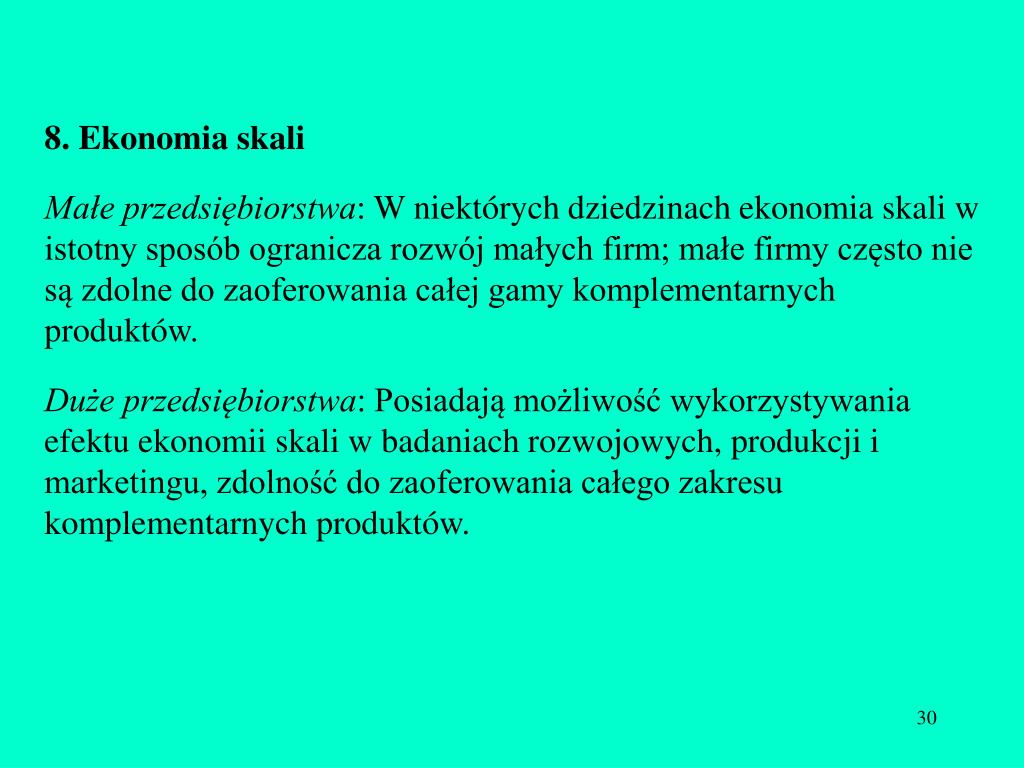 8. Ekonomia skali

Małe przedsiębiorstwa: W niektórych dziedzinach ekonomia skali w istotny sposób ogranicza rozwój małych firm; małe firmy często nie są zdolne do zaoferowania całej gamy komplementarnych produktów.

Duże przedsiębiorstwa: Posiadają możliwość wykorzystywania efektu ekonomii skali w badaniach rozwojowych, produkcji i marketingu, zdolność do zaoferowania całego zakresu komplementarnych produktów.

30